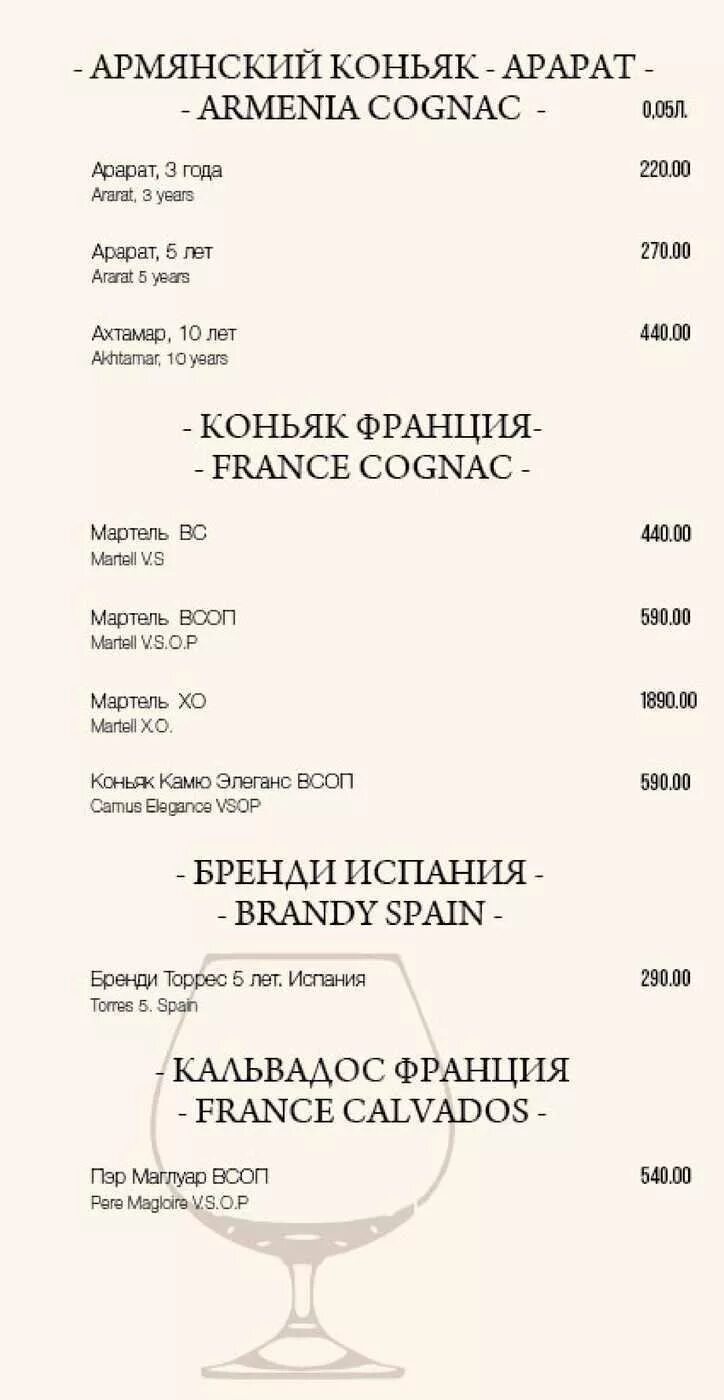 - АРМЯНСКИЙ КОНЬЯК - АРАРАТ -
- ARMENIA COGNAC - 0,05Л.

Арарат, 3 года 220.00
Ararat, 3 years

Арарат, 5 лет 270.00
Ararat 5 years

Ахтамар, 10 лет 440.00
Akhtamar, 10 years

- КОНЬЯК ФРАНЦИЯ-
- FRANCE COGNAC -

Мартель ВС 440.00
Martell V.S

Мартель ВСОП 590.00
Martell V.S.O.P

Мартель ХО 1890.00
Martell X.O.

Коньяк Камю Элеганс ВСОП 590.00
Camus Elegance VSOP

- БРЕНДИ ИСПАНИЯ -
- BRANDY SPAIN -

Бренди Торрес 5 лет. Испания 290.00
Torres 5. Spain

- КАЛЬВАДОС ФРАНЦИЯ
- FRANCE CALVADOS -

Пэр Маглуар ВСОП 540.00
Pere Magloire V.S.O.P